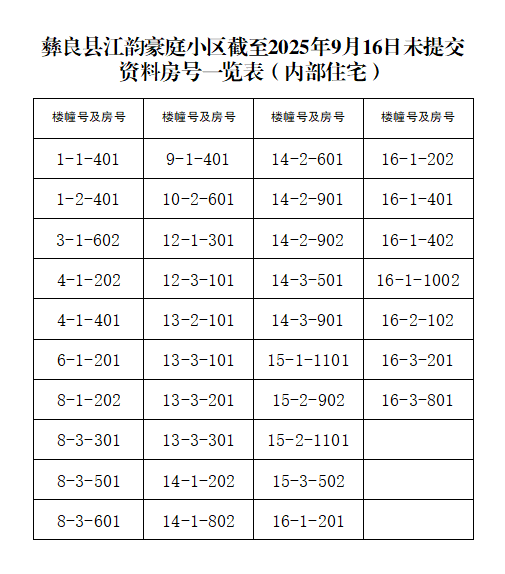 彝良县江韵豪庭小区截至2025年9月16日未提交资料房号一览表（内部住宅）

| 楼幢号及房号 | 楼幢号及房号 | 楼幢号及房号 | 楼幢号及房号 |
|---|---|---|---|
| 1-1-401 | 9-1-401 | 14-2-601 | 16-1-202 |
| 1-2-401 | 10-2-601 | 14-2-901 | 16-1-401 |
| 3-1-602 | 12-1-301 | 14-2-902 | 16-1-402 |
| 4-1-202 | 12-3-101 | 14-3-501 | 16-1-1002 |
| 4-1-401 | 13-2-101 | 14-3-901 | 16-2-102 |
| 6-1-201 | 13-3-101 | 15-1-1101 | 16-3-201 |
| 8-1-202 | 13-3-201 | 15-2-902 | 16-3-801 |
| 8-3-301 | 13-3-301 | 15-2-1101 | |
| 8-3-501 | 14-1-202 | 15-3-502 | |
| 8-3-601 | 14-1-802 | 16-1-201 | |